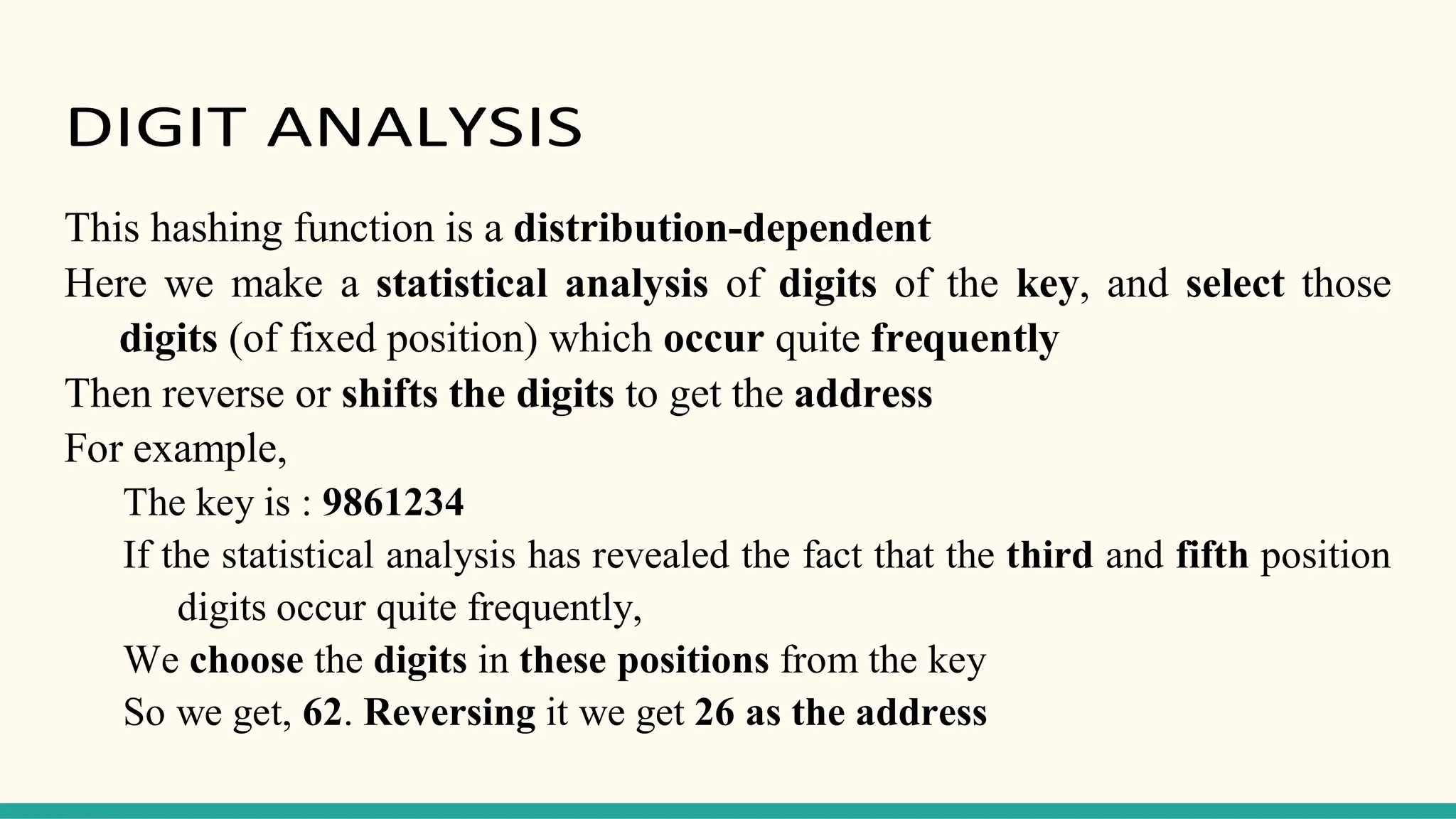 DIGIT ANALYSIS

This hashing function is a distribution-dependent

Here we make a statistical analysis of digits of the key, and select those digits (of fixed position) which occur quite frequently

Then reverse or shifts the digits to get the address

For example,

The key is : 9861234

If the statistical analysis has revealed the fact that the third and fifth position digits occur quite frequently,

We choose the digits in these positions from the key

So we get, 62. Reversing it we get 26 as the address